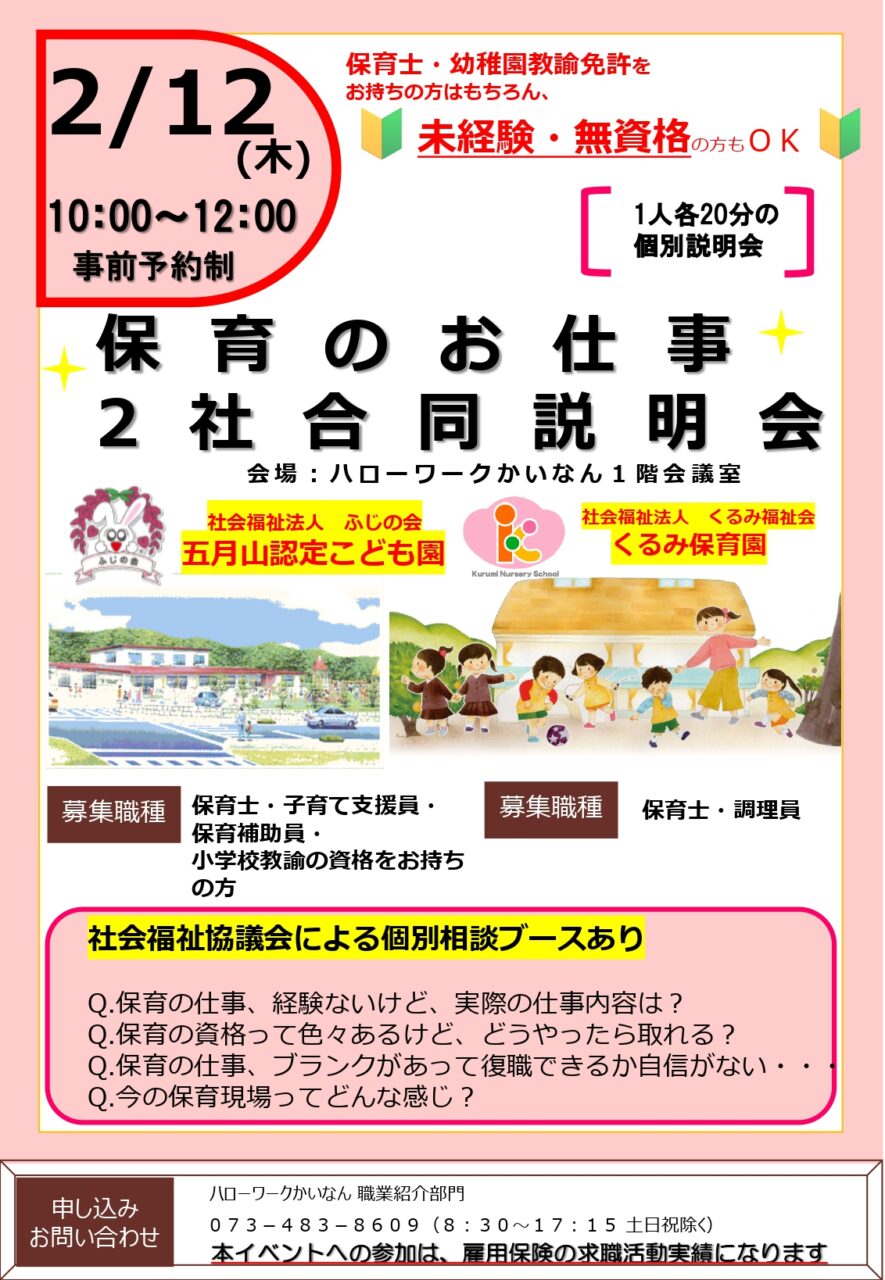 2/12 (木)

10:00～12:00

事前予約制

保育士・幼稚園教諭免許をお持ちの方はもちろん、

未経験・無資格の方もＯＫ

1人各20分の個別説明会

保育のお仕事
２社合同説明会

会場：ハローワークかいなん１階会議室

ふじの会

社会福祉法人　ふじの会
五月山認定こども園

Kurumi Nursery School

社会福祉法人　くるみ福祉会
くるみ保育園

募集職種

保育士・子育て支援員・保育補助員・小学校教諭の資格をお持ちの方

募集職種

保育士・調理員

社会福祉協議会による個別相談ブースあり

Q.保育の仕事、経験ないけど、実際の仕事内容は？
Q.保育の資格って色々あるけど、どうやったら取れる？
Q.保育の仕事、ブランクがあって復職できるか自信がない・・・
Q.今の保育現場ってどんな感じ？

申し込み
お問い合わせ

ハローワークかいなん 職業紹介部門

０７３－４８３－８６０９（８：３０～１７：１５ 土日祝除く）

本イベントへの参加は、雇用保険の求職活動実績になります